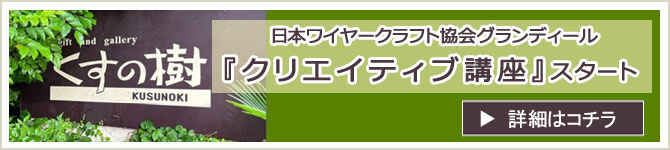 gift and gallery
くすの樹
KUSUNOKI

日本ワイヤークラフト協会グランディール
『クリエイティブ講座』スタート

▶ 詳細はコチラ